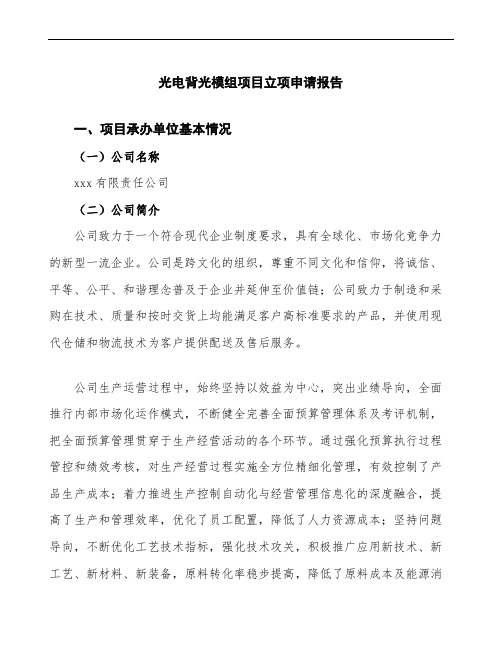 光电背光模组项目立项申请报告

一、项目承办单位基本情况

（一）公司名称

xxx 有限责任公司

（二）公司简介

公司致力于一个符合现代企业制度要求，具有全球化、市场化竞争力的新型一流企业。公司是跨文化的组织，尊重不同文化和信仰，将诚信、平等、公平、和谐理念普及于企业并延伸至价值链；公司致力于制造和采购在技术、质量和按时交货上均能满足客户高标准要求的产品，并使用现代仓储和物流技术为客户提供配送及售后服务。

公司生产运营过程中，始终坚持以效益为中心，突出业绩导向，全面推行内部市场化运作模式，不断健全完善全面预算管理体系及考评机制，把全面预算管理贯穿于生产经营活动的各个环节。通过强化预算执行过程管控和绩效考核，对生产经营过程实施全方位精细化管理，有效控制了产品生产成本；着力推进生产控制自动化与经营管理信息化的深度融合，提高了生产和管理效率，优化了员工配置，降低了人力资源成本；坚持问题导向，不断优化工艺技术指标，强化技术攻关，积极推广应用新技术、新工艺、新材料、新装备，原料转化率稳步提高，降低了原料成本及能源消